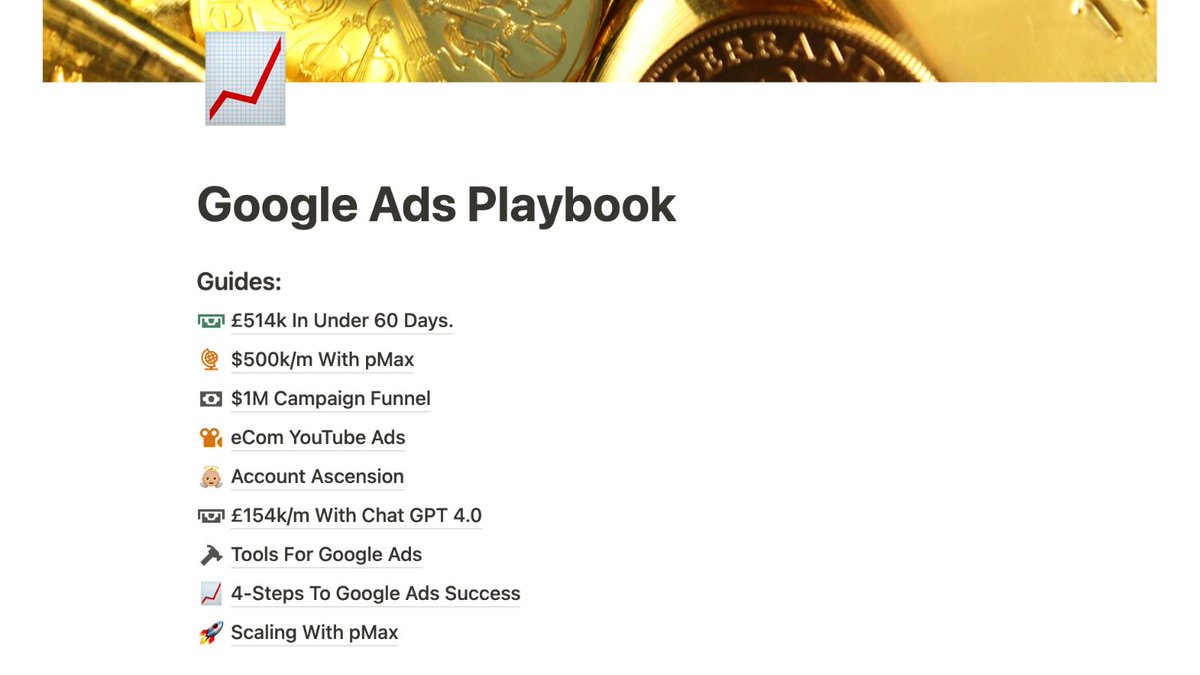 Google Ads Playbook

Guides:
£514k In Under 60 Days.
$500k/m With pMax
$1M Campaign Funnel
eCom YouTube Ads
Account Ascension
£154k/m With Chat GPT 4.0
Tools For Google Ads
4-Steps To Google Ads Success
Scaling With pMax